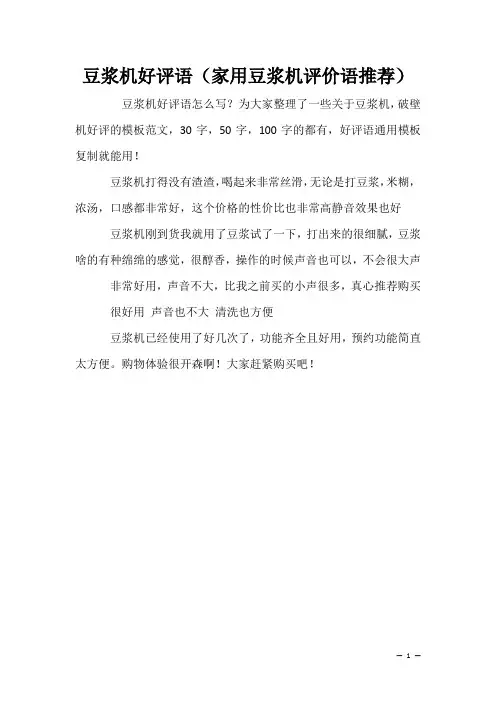 豆浆机好评语（家用豆浆机评价语推荐）

豆浆机好评语怎么写？为大家整理了一些关于豆浆机，破壁机好评的模板范文，30 字，50 字，100 字的都有，好评语通用模板复制就能用！

豆浆机打得没有渣渣，喝起来非常丝滑，无论是打豆浆，米糊，浓汤，口感都非常好，这个价格的性价比也非常高静音效果也好

豆浆机刚到货我就用了豆浆试了一下，打出来的很细腻，豆浆啥的有种绵绵的感觉，很醇香，操作的时候声音也可以，不会很大声

非常好用，声音不大，比我之前买的小声很多，真心推荐购买

很好用 声音也不大 清洗也方便

豆浆机已经使用了好几次了，功能齐全且好用，预约功能简直太方便。购物体验很开森啊！大家赶紧购买吧！

－ 1 －